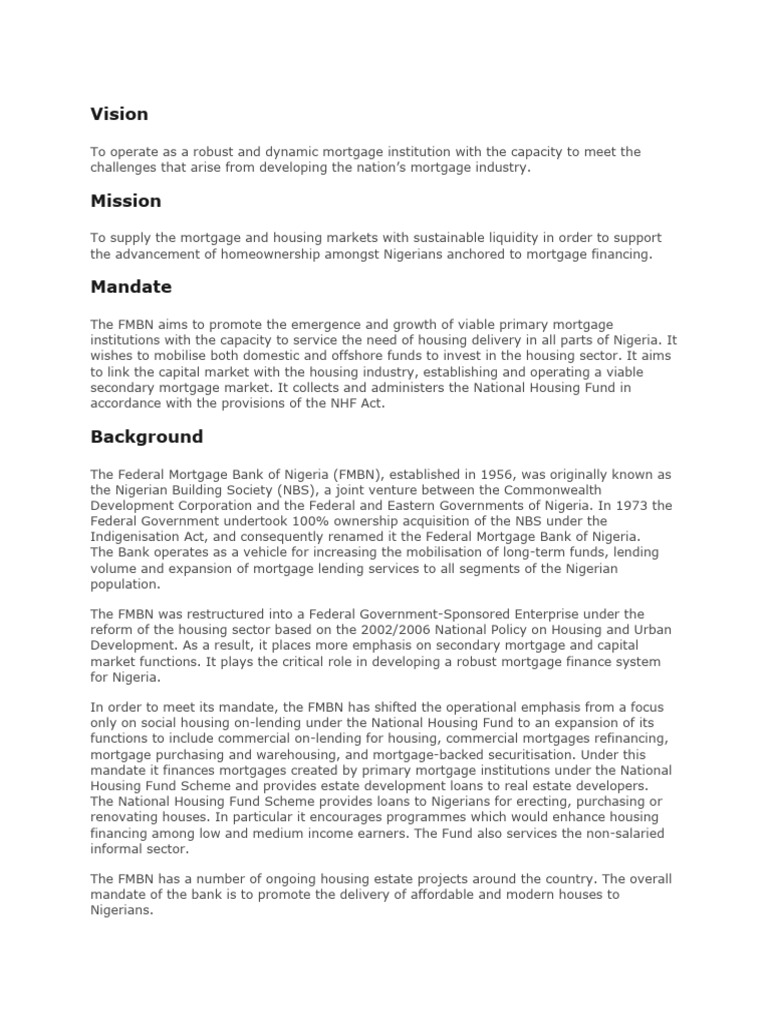 Vision

To operate as a robust and dynamic mortgage institution with the capacity to meet the challenges that arise from developing the nation's mortgage industry.

Mission

To supply the mortgage and housing markets with sustainable liquidity in order to support the advancement of homeownership amongst Nigerians anchored to mortgage financing.

Mandate

The FMBN aims to promote the emergence and growth of viable primary mortgage institutions with the capacity to service the need of housing delivery in all parts of Nigeria. It wishes to mobilise both domestic and offshore funds to invest in the housing sector. It aims to link the capital market with the housing industry, establishing and operating a viable secondary mortgage market. It collects and administers the National Housing Fund in accordance with the provisions of the NHF Act.

Background

The Federal Mortgage Bank of Nigeria (FMBN), established in 1956, was originally known as the Nigerian Building Society (NBS), a joint venture between the Commonwealth Development Corporation and the Federal and Eastern Governments of Nigeria. In 1973 the Federal Government undertook 100% ownership acquisition of the NBS under the Indigenisation Act, and consequently renamed it the Federal Mortgage Bank of Nigeria. The Bank operates as a vehicle for increasing the mobilisation of long-term funds, lending volume and expansion of mortgage lending services to all segments of the Nigerian population.

The FMBN was restructured into a Federal Government-Sponsored Enterprise under the reform of the housing sector based on the 2002/2006 National Policy on Housing and Urban Development. As a result, it places more emphasis on secondary mortgage and capital market functions. It plays the critical role in developing a robust mortgage finance system for Nigeria.

In order to meet its mandate, the FMBN has shifted the operational emphasis from a focus only on social housing on-lending under the National Housing Fund to an expansion of its functions to include commercial on-lending for housing, commercial mortgages refinancing, mortgage purchasing and warehousing, and mortgage-backed securitisation. Under this mandate it finances mortgages created by primary mortgage institutions under the National Housing Fund Scheme and provides estate development loans to real estate developers. The National Housing Fund Scheme provides loans to Nigerians for erecting, purchasing or renovating houses. In particular it encourages programmes which would enhance housing financing among low and medium income earners. The Fund also services the non-salaried informal sector.

The FMBN has a number of ongoing housing estate projects around the country. The overall mandate of the bank is to promote the delivery of affordable and modern houses to Nigerians.